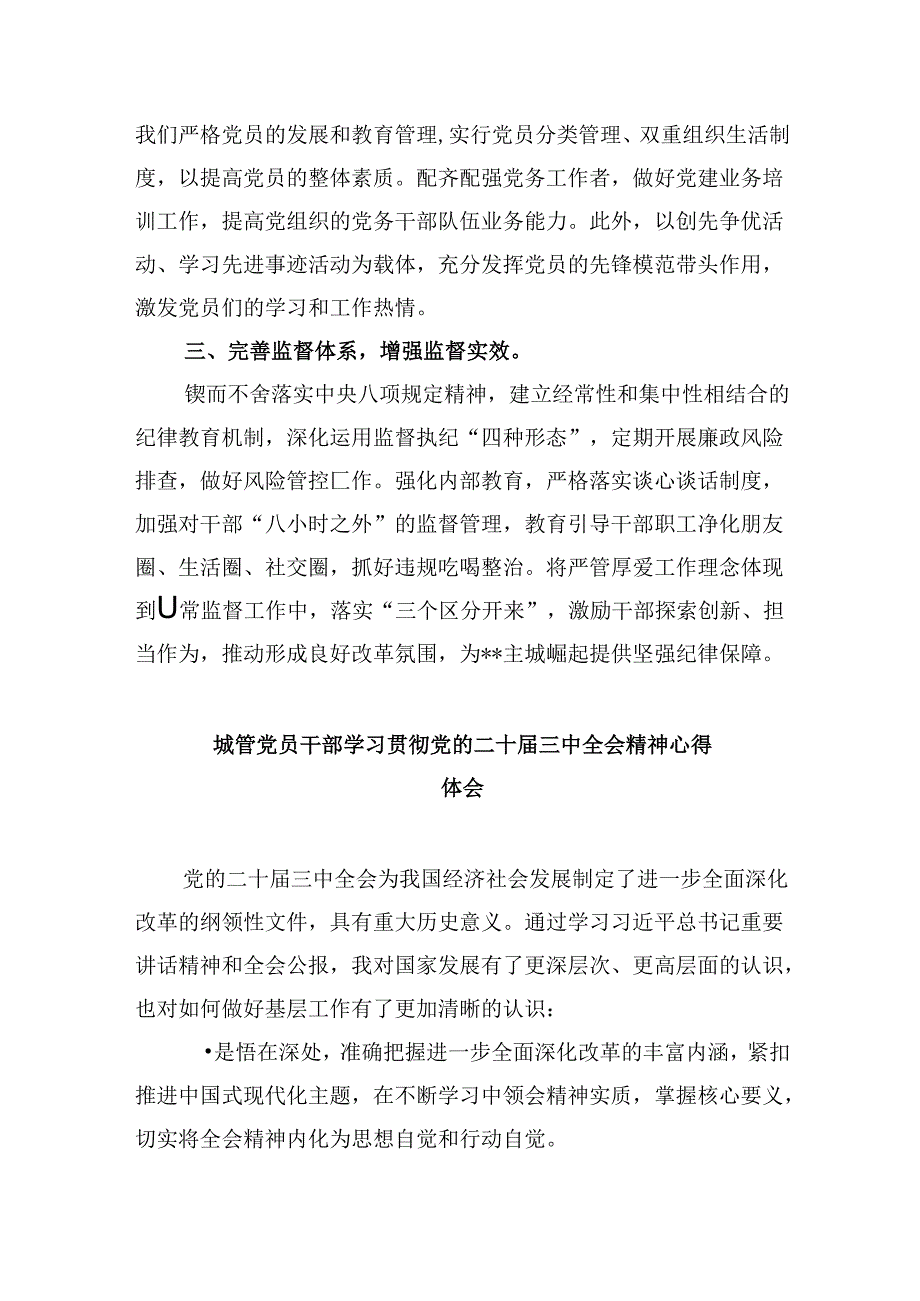 我们严格党员的发展和教育管理,实行党员分类管理、双重组织生活制度，以提高党员的整体素质。配齐配强党务工作者，做好党建业务培训工作，提高党组织的党务干部队伍业务能力。此外，以创先争优活动、学习先进事迹活动为载体，充分发挥党员的先锋模范带头作用，激发党员们的学习和工作热情。

三、完善监督体系，增强监督实效。

锲而不舍落实中央八项规定精神，建立经常性和集中性相结合的纪律教育机制，深化运用监督执纪“四种形态”，定期开展廉政风险排查，做好风险管控匚作。强化内部教育，严格落实谈心谈话制度，加强对干部“八小时之外”的监督管理，教育引导干部职工净化朋友圈、生活圈、社交圈，抓好违规吃喝整治。将严管厚爱工作理念体现到U常监督工作中，落实“三个区分开来”，激励干部探索创新、担当作为，推动形成良好改革氛围，为**主城崛起提供坚强纪律保障。

城管党员干部学习贯彻党的二十届三中全会精神心得体会

党的二十届三中全会为我国经济社会发展制定了进一步全面深化改革的纲领性文件，具有重大历史意义。通过学习习近平总书记重要讲话精神和全会公报，我对国家发展有了更深层次、更高层面的认识，也对如何做好基层工作有了更加清晰的认识：

•是悟在深处，准确把握进一步全面深化改革的丰富内涵，紧扣推进中国式现代化主题，在不断学习中领会精神实质，掌握核心要义，切实将全会精神内化为思想自觉和行动自觉。